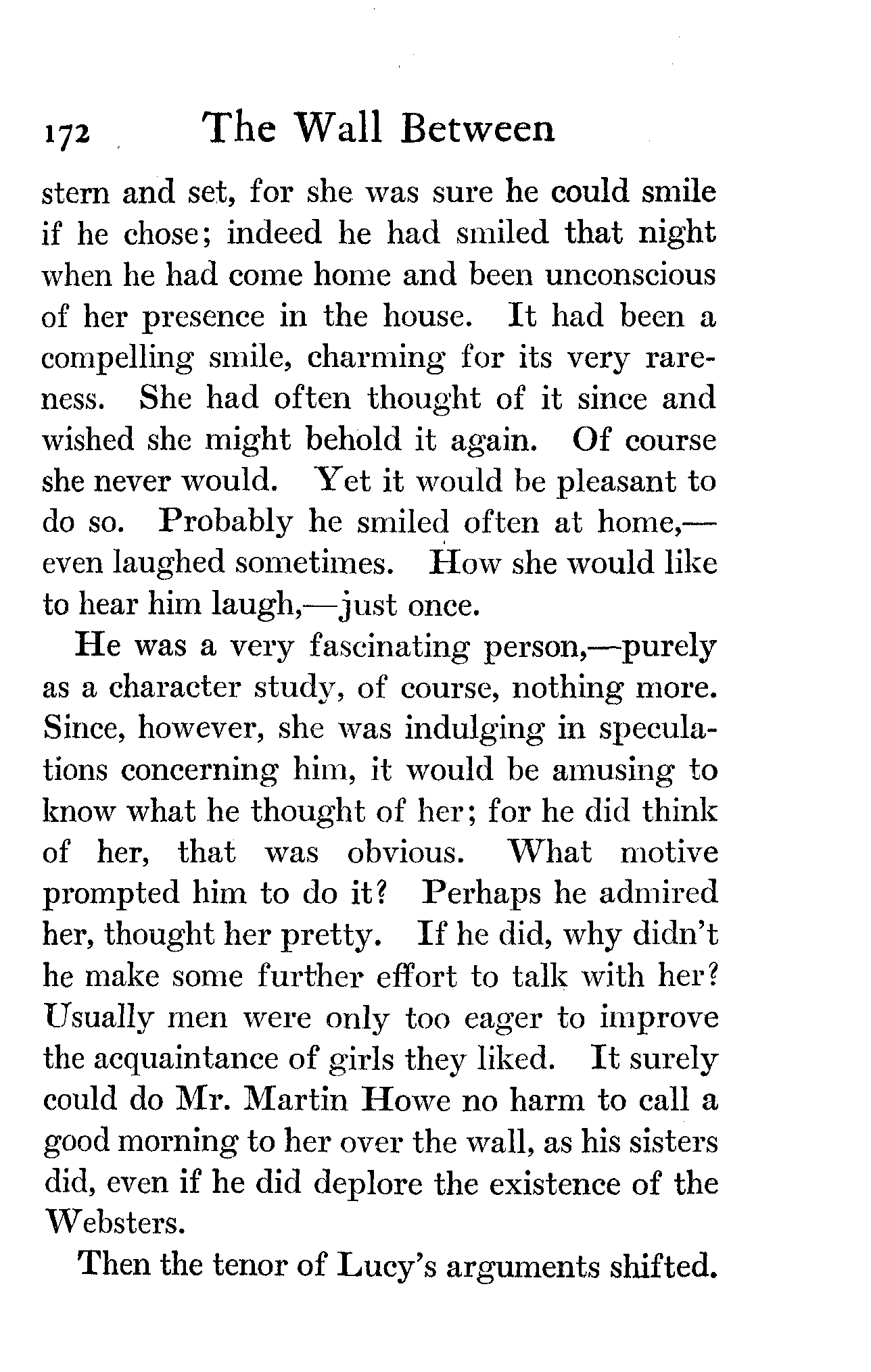 172 The Wall Between

stern and set, for she was sure he could smile if he chose; indeed he had smiled that night when he had come home and been unconscious of her presence in the house. It had been a compelling smile, charming for its very rareness. She had often thought of it since and wished she might behold it again. Of course she never would. Yet it would be pleasant to do so. Probably he smiled often at home,—even laughed sometimes. How she would like to hear him laugh,—just once.

He was a very fascinating person,—purely as a character study, of course, nothing more. Since, however, she was indulging in speculations concerning him, it would be amusing to know what he thought of her; for he did think of her, that was obvious. What motive prompted him to do it? Perhaps he admired her, thought her pretty. If he did, why didn't he make some further effort to talk with her? Usually men were only too eager to improve the acquaintance of girls they liked. It surely could do Mr. Martin Howe no harm to call a good morning to her over the wall, as his sisters did, even if he did deplore the existence of the Websters.

Then the tenor of Lucy's arguments shifted.